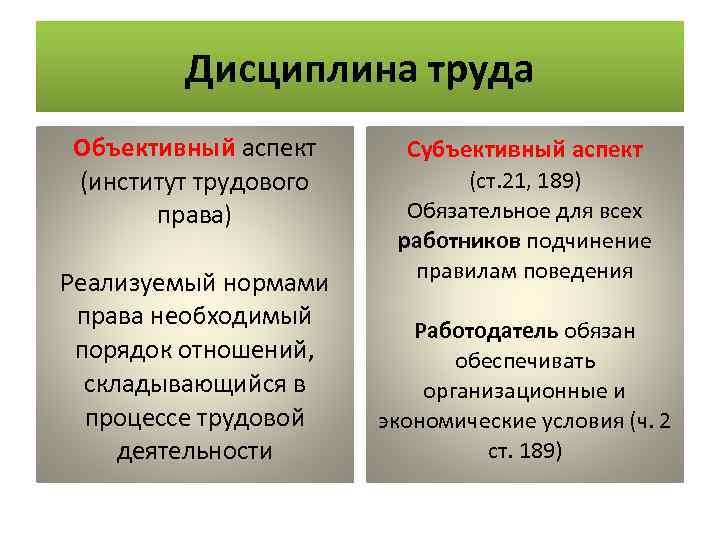 Дисциплина труда

Объективный аспект (институт трудового права)

Реализуемый нормами права необходимый порядок отношений, складывающийся в процессе трудовой деятельности

Субъективный аспект (ст.21, 189)
Обязательное для всех работников подчинение правилам поведения

Работодатель обязан обеспечивать организационные и экономические условия (ч. 2 ст. 189)